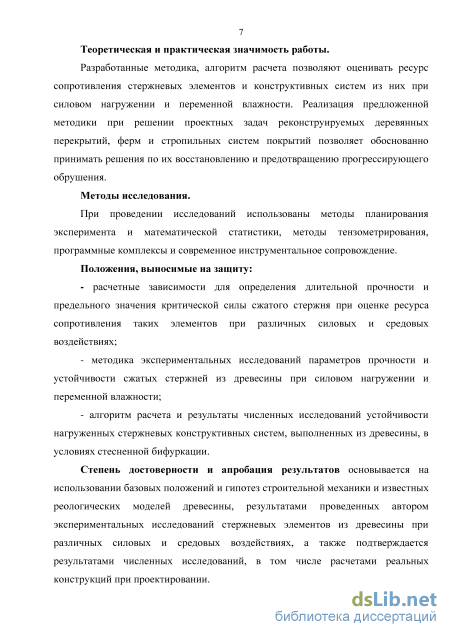 7

Теоретическая и практическая значимость работы.

Разработанные методика, алгоритм расчета позволяют оценивать ресурс сопротивления стержневых элементов и конструктивных систем из них при силовом нагружении и переменной влажности. Реализация предложенной методики при решении проектных задач реконструируемых деревянных перекрытий, ферм и стропильных систем покрытий позволяет обоснованно принимать решения по их восстановлению и предотвращению прогрессирующего обрушения.

Методы исследования.

При проведении исследований использованы методы планирования эксперимента и математической статистики, методы тензометрирования, программные комплексы и современное инструментальное сопровождение.

Положения, выносимые на защиту:

- расчетные зависимости для определения длительной прочности и предельного значения критической силы сжатого стержня при оценке ресурса сопротивления таких элементов при различных силовых и средовых воздействиях;

- методика экспериментальных исследований параметров прочности и устойчивости сжатых стержней из древесины при силовом нагружении и переменной влажности;

- алгоритм расчета и результаты численных исследований устойчивости нагруженных стержневых конструктивных систем, выполненных из древесины, в условиях стесненной бифуркации.

Степень достоверности и апробация результатов основывается на использовании базовых положений и гипотез строительной механики и известных реологических моделей древесины, результатами проведенных автором экспериментальных исследований стержневых элементов из древесины при различных силовых и средовых воздействиях, а также подтверждается результатами численных исследований, в том числе расчетами реальных конструкций при проектировании.

dsLib.net
библиотека диссертаций